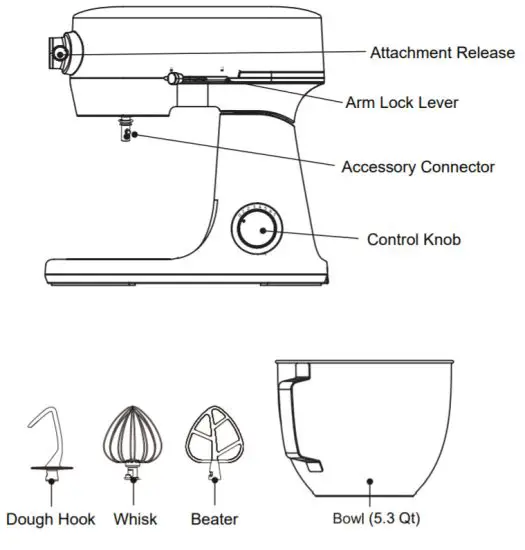 Attachment Release

Arm Lock Lever

Accessory Connector

Control Knob

Dough Hook

Whisk

Beater

Bowl (5.3 Qt)